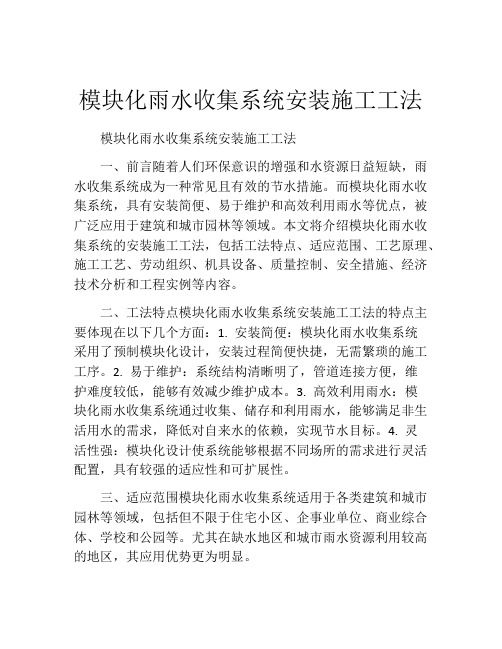 模块化雨水收集系统安装施工工法

模块化雨水收集系统安装施工工法

一、前言随着人们环保意识的增强和水资源日益短缺，雨水收集系统成为一种常见且有效的节水措施。而模块化雨水收集系统，具有安装简便、易于维护和高效利用雨水等优点，被广泛应用于建筑和城市园林等领域。本文将介绍模块化雨水收集系统的安装施工工法，包括工法特点、适应范围、工艺原理、施工工艺、劳动组织、机具设备、质量控制、安全措施、经济技术分析和工程实例等内容。

二、工法特点模块化雨水收集系统安装施工工法的特点主要体现在以下几个方面：1. 安装简便：模块化雨水收集系统采用了预制模块化设计，安装过程简便快捷，无需繁琐的施工工序。2. 易于维护：系统结构清晰明了，管道连接方便，维护难度较低，能够有效减少维护成本。3. 高效利用雨水：模块化雨水收集系统通过收集、储存和利用雨水，能够满足非生活用水的需求，降低对自来水的依赖，实现节水目标。4. 灵活性强：模块化设计使系统能够根据不同场所的需求进行灵活配置，具有较强的适应性和可扩展性。

三、适应范围模块化雨水收集系统适用于各类建筑和城市园林等领域，包括但不限于住宅小区、企事业单位、商业综合体、学校和公园等。尤其在缺水地区和城市雨水资源利用较高的地区，其应用优势更为明显。